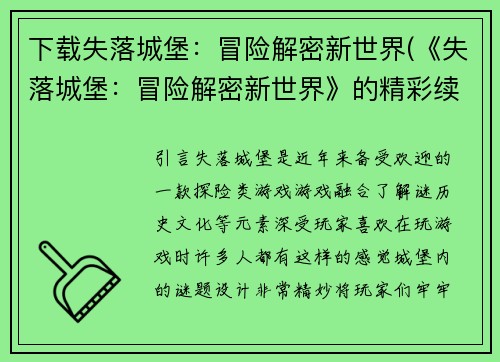 下载失落城堡：冒险解密新世界(《失落城堡：冒险解密新世界》的精彩续

引言失落城堡是近年来备受欢迎的一款探险类游戏游戏融合了解谜历史文化等元素深受玩家喜欢在玩游戏时许多人都有这样的感觉城堡内的谜题设计非常精妙将玩家们牢牢